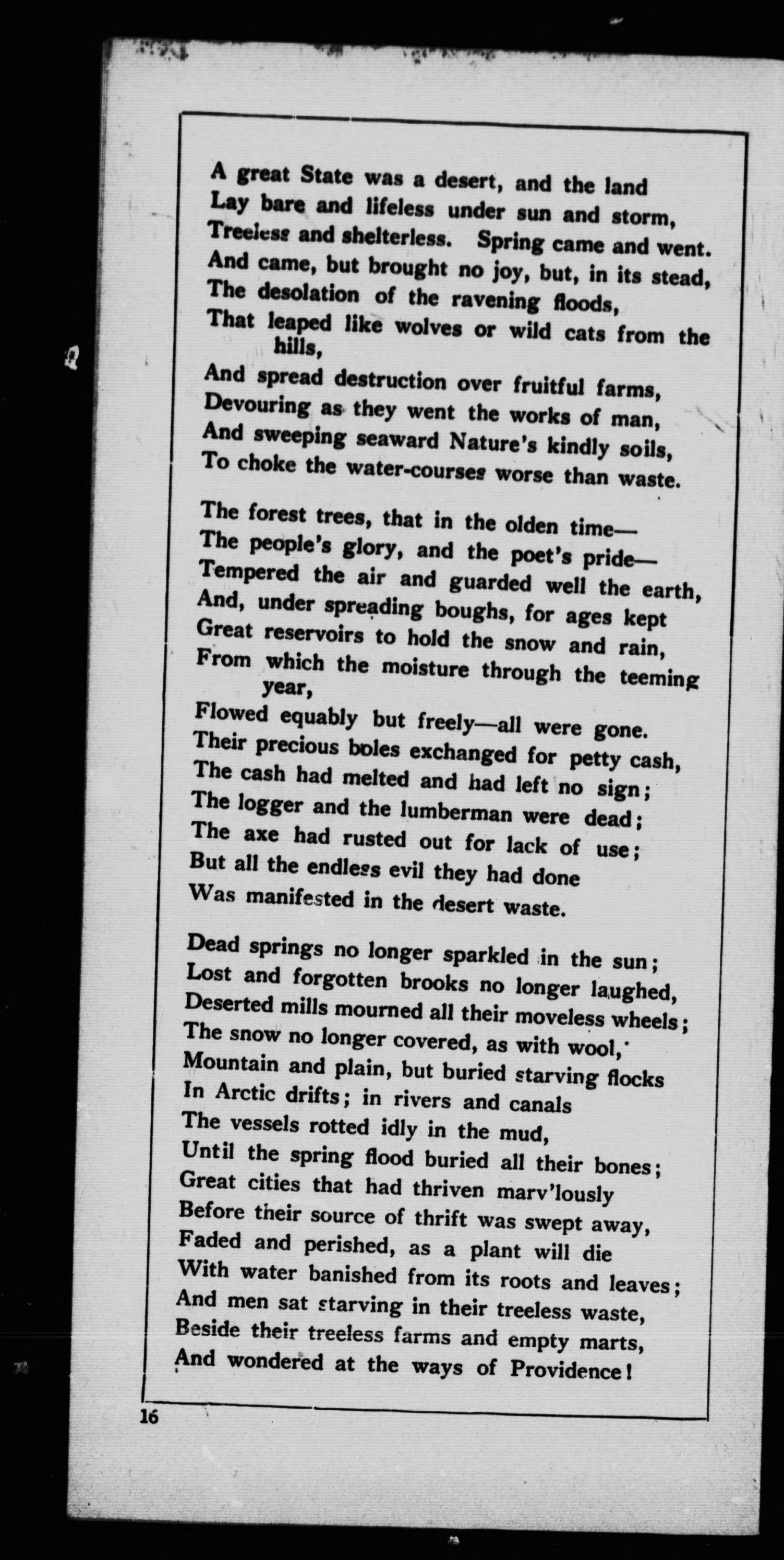 A great State was a desert, and the land
Lay bare and lifeless under sun and storm,
Treeless and shelterless. Spring came and went.
And came, but brought no joy, but, in its stead,
The desolation of the ravening floods,
That leaped like wolves or wild cats from the hills,
And spread destruction over fruitful farms,
Devouring as they went the works of man,
And sweeping seaward Nature's kindly soils,
To choke the water-courses worse than waste.

The forest trees, that in the olden time—
The people's glory, and the poet's pride—
Tempered the air and guarded well the earth,
And, under spreading boughs, for ages kept
Great reservoirs to hold the snow and rain,
From which the moisture through the teeming year,
Flowed equably but freely—all were gone.
Their precious boles exchanged for petty cash,
The cash had melted and had left no sign;
The logger and the lumberman were dead;
The axe had rusted out for lack of use;
But all the endless evil they had done
Was manifested in the desert waste.

Dead springs no longer sparkled in the sun;
Lost and forgotten brooks no longer laughed,
Deserted mills mourned all their moveless wheels;
The snow no longer covered, as with wool,
Mountain and plain, but buried starving flocks
In Arctic drifts; in rivers and canals
The vessels rotted idly in the mud,
Until the spring flood buried all their bones;
Great cities that had thriven marv'lously
Before their source of thrift was swept away,
Faded and perished, as a plant will die
With water banished from its roots and leaves;
And men sat starving in their treeless waste,
Beside their treeless farms and empty marts,
And wondered at the ways of Providence!

16